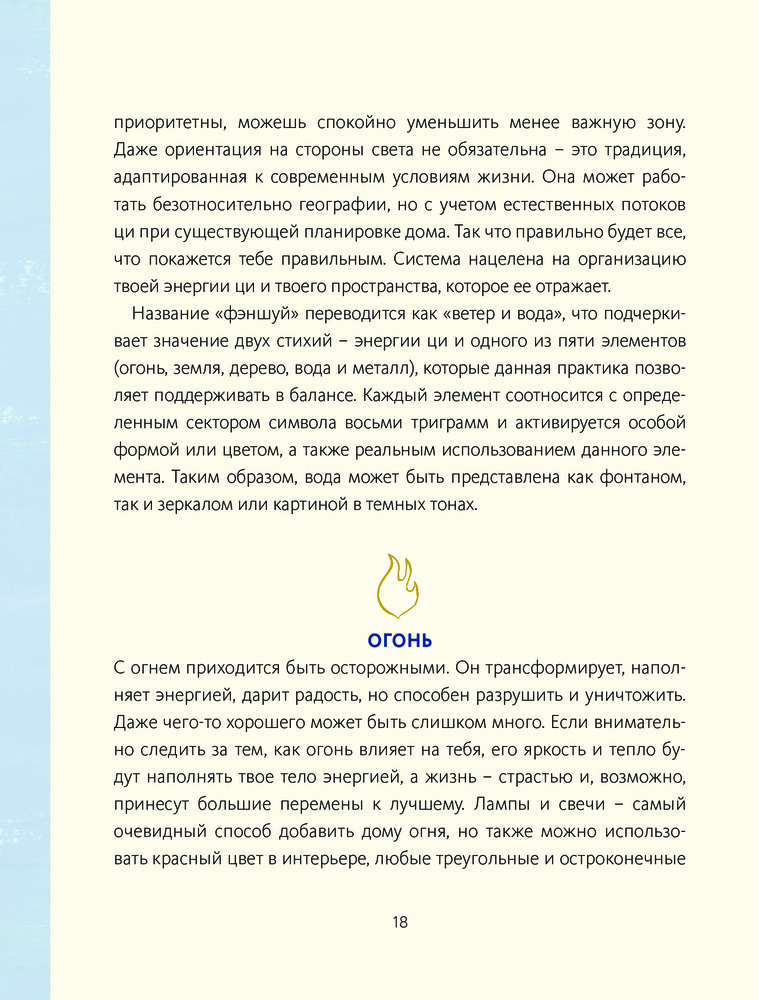 приоритетны, можешь спокойно уменьшить менее важную зону. Даже ориентация на стороны света не обязательна – это традиция, адаптированная к современным условиям жизни. Она может работать безотносительно географии, но с учетом естественных потоков ци при существующей планировке дома. Так что правильно будет все, что покажется тебе правильным. Система нацелена на организацию твоей энергии ци и твоего пространства, которое ее отражает.

Название «фэншуй» переводится как «ветер и вода», что подчеркивает значение двух стихий – энергии ци и одного из пяти элементов (огонь, земля, дерево, вода и металл), которые данная практика позволяет поддерживать в балансе. Каждый элемент соотносится с определенным сектором символа восьми триграмм и активируется особой формой или цветом, а также реальным использованием данного элемента. Таким образом, вода может быть представлена как фонтаном, так и зеркалом или картиной в темных тонах.

ОГОНЬ

С огнем приходится быть осторожными. Он трансформирует, наполняет энергией, дарит радость, но способен разрушить и уничтожить. Даже чего-то хорошего может быть слишком много. Если внимательно следить за тем, как огонь влияет на тебя, его яркость и тепло будут наполнять твое тело энергией, а жизнь – страстью и, возможно, принесут большие перемены к лучшему. Лампы и свечи – самый очевидный способ добавить дому огня, но также можно использовать красный цвет в интерьере, любые треугольные и остроконечные

18